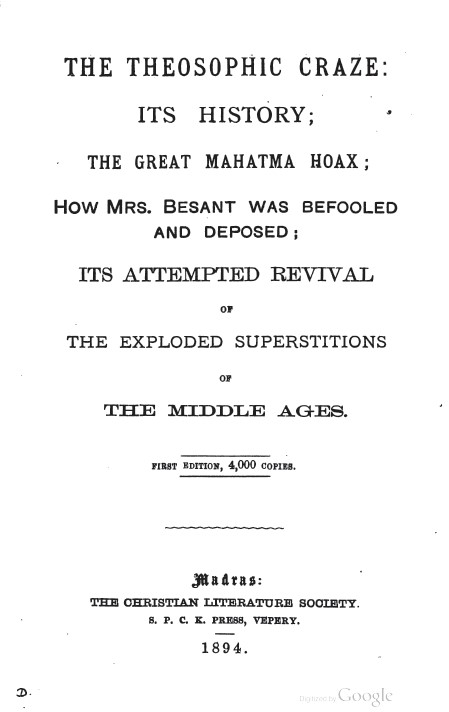 THE THEOSOPHIC CRAZE:

ITS HISTORY;

THE GREAT MAHATMA HOAX;

HOW MRS. BESANT WAS BEFOOLED AND DEPOSED;

ITS ATTEMPTED REVIVAL

OF

THE EXPLODED SUPERSTITIONS

OF

THE MIDDLE AGES.

FIRST EDITION, 4,000 COPIES.

Madras:
THE CHRISTIAN LITERATURE SOCIETY.
S. P. C. K. PRESS, VEPERY.

1894.

D.

Digitized by Google